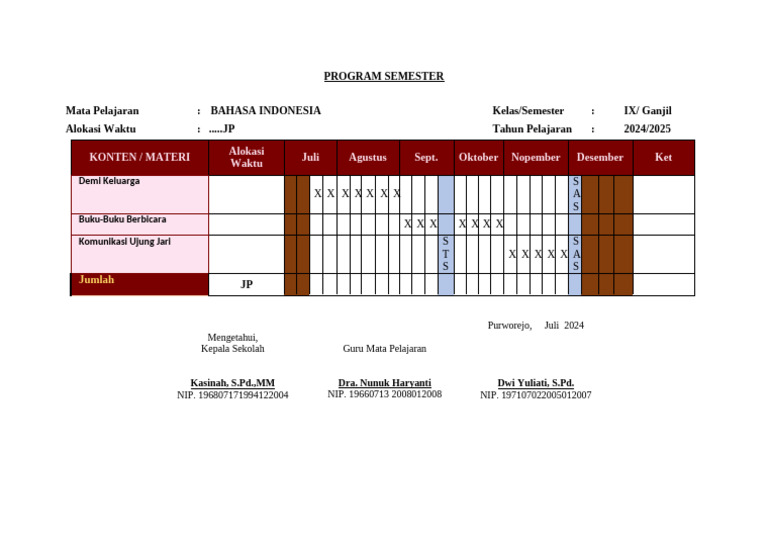 PROGRAM SEMESTER

Mata Pelajaran : BAHASA INDONESIA
Alokasi Waktu : .....JP

Kelas/Semester : IX/ Ganjil
Tahun Pelajaran : 2024/2025

| KONTEN / MATERI | Alokasi Waktu | Juli | Agustus | Sept. | Oktober | Nopember | Desember | Ket |
|---|---|---|---|---|---|---|---|---|
| Demi Keluarga | | X X | X X X X X | | | | S A S | |
| Buku-Buku Berbicara | | | | X X X | X X X X | | | |
| Komunikasi Ujung Jari | | | | S T S | | X X X X X | S A S | |
| Jumlah | JP | | | | | | | |

Purworejo, Juli 2024

Mengetahui,
Kepala Sekolah

Guru Mata Pelajaran

Kasinah, S.Pd.,MM
NIP. 196807171994122004

Dra. Nunuk Haryanti
NIP. 19660713 2008012008

Dwi Yuliati, S.Pd.
NIP. 197107022005012007